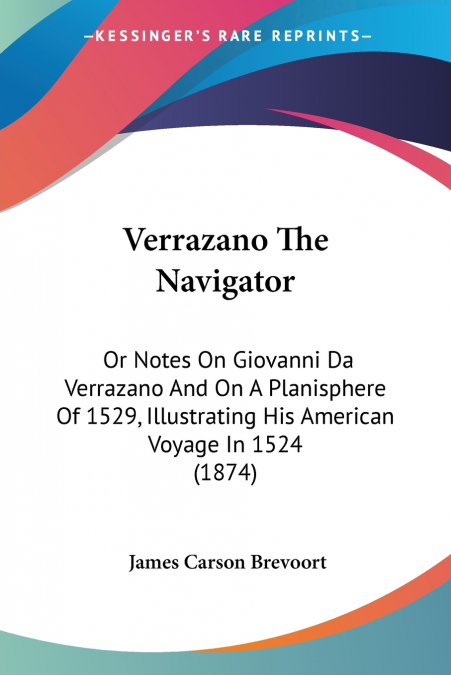 —KESSINGER'S RARE REPRINTS—

Verrazano The Navigator

Or Notes On Giovanni Da Verrazano And On A Planisphere Of 1529, Illustrating His American Voyage In 1524 (1874)

James Carson Brevoort